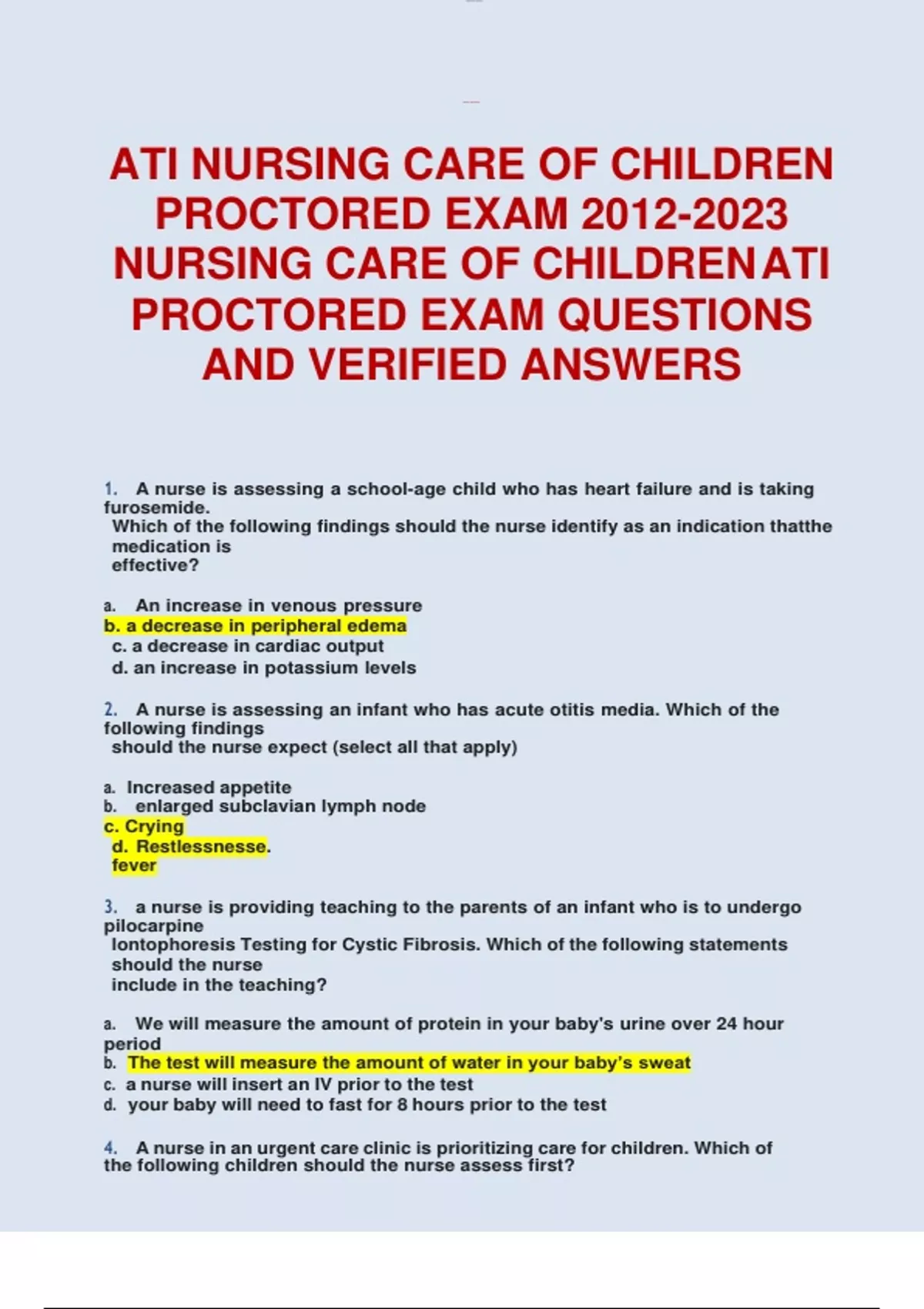 ATI NURSING CARE OF CHILDREN PROCTORED EXAM 2012-2023 NURSING CARE OF CHILDRENATI PROCTORED EXAM QUESTIONS AND VERIFIED ANSWERS

1. A nurse is assessing a school-age child who has heart failure and is taking furosemide.
Which of the following findings should the nurse identify as an indication thatthe medication is effective?

a. An increase in venous pressure
b. a decrease in peripheral edema
c. a decrease in cardiac output
d. an increase in potassium levels

2. A nurse is assessing an infant who has acute otitis media. Which of the following findings should the nurse expect (select all that apply)

a. Increased appetite
b. enlarged subclavian lymph node
c. Crying
d. Restlessnesse.
fever

3. a nurse is providing teaching to the parents of an infant who is to undergo pilocarpine Iontophoresis Testing for Cystic Fibrosis. Which of the following statements should the nurse include in the teaching?

a. We will measure the amount of protein in your baby's urine over 24 hour period
b. The test will measure the amount of water in your baby's sweat
c. a nurse will insert an IV prior to the test
d. your baby will need to fast for 8 hours prior to the test

4. A nurse in an urgent care clinic is prioritizing care for children. Which of the following children should the nurse assess first?